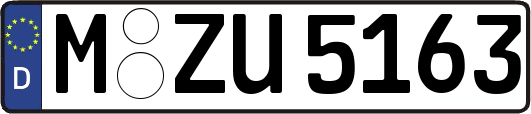 D
M ZU 5163